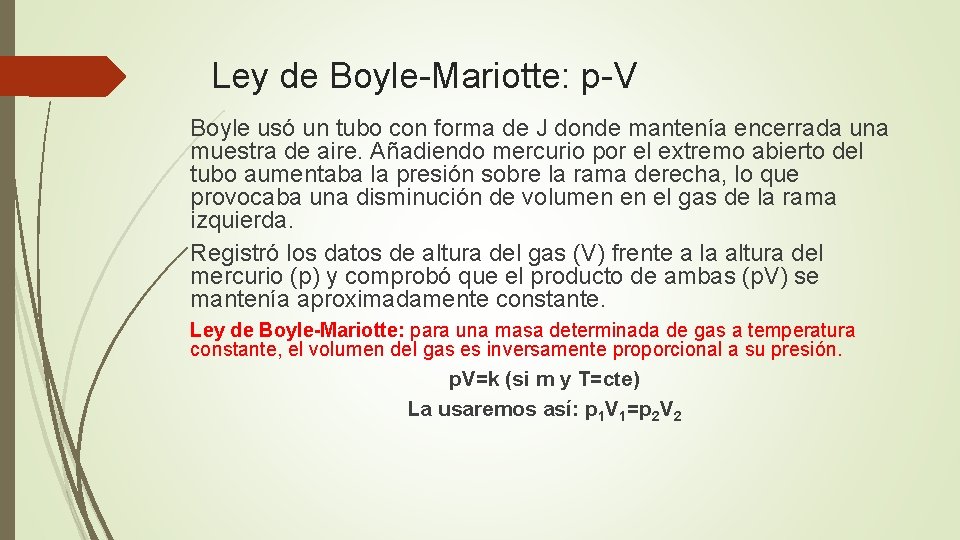 Ley de Boyle-Mariotte: p-V

Boyle usó un tubo con forma de J donde mantenía encerrada una muestra de aire. Añadiendo mercurio por el extremo abierto del tubo aumentaba la presión sobre la rama derecha, lo que provocaba una disminución de volumen en el gas de la rama izquierda.

Registró los datos de altura del gas (V) frente a la altura del mercurio (p) y comprobó que el producto de ambas (pV) se mantenía aproximadamente constante.

Ley de Boyle-Mariotte: para una masa determinada de gas a temperatura constante, el volumen del gas es inversamente proporcional a su presión.

pV=k (si m y T=cte)

La usaremos así: $p_1V_1=p_2V_2$